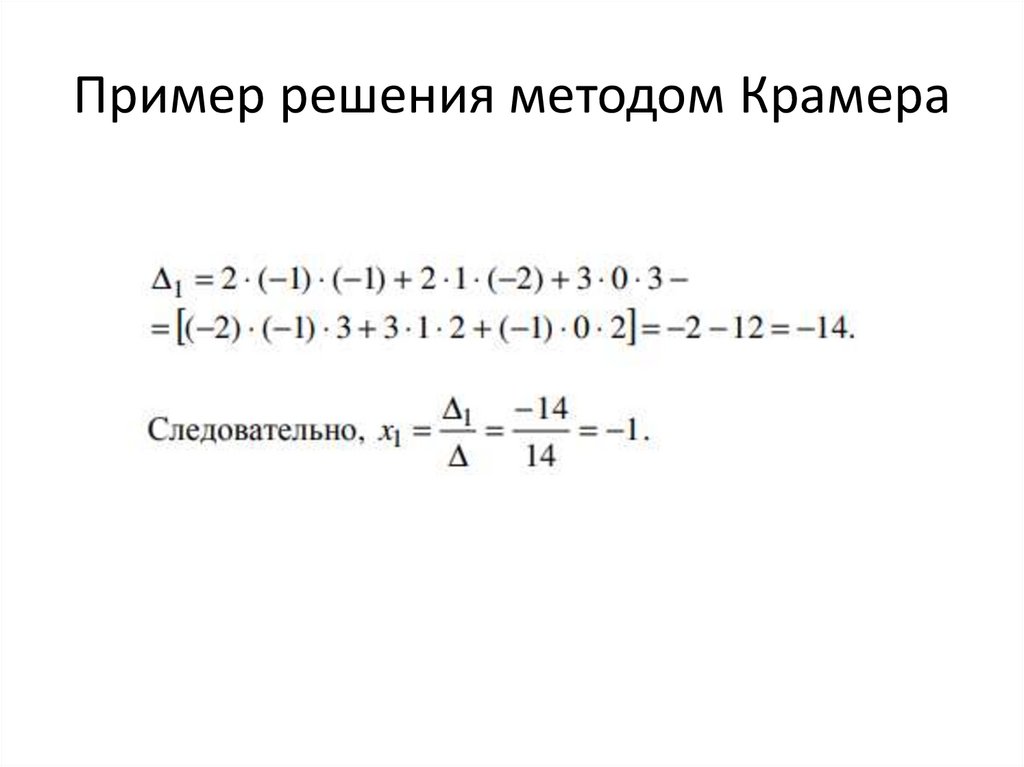 Пример решения методом Крамера

$\Delta_1 = 2 \cdot (-1) \cdot (-1) + 2 \cdot 1 \cdot (-2) + 3 \cdot 0 \cdot 3 -$
$= [(-2) \cdot (-1) \cdot 3 + 3 \cdot 1 \cdot 2 + (-1) \cdot 0 \cdot 2] = -2 - 12 = -14.$

Следовательно, $x_1 = \frac{\Delta_1}{\Delta} = \frac{-14}{14} = -1.$